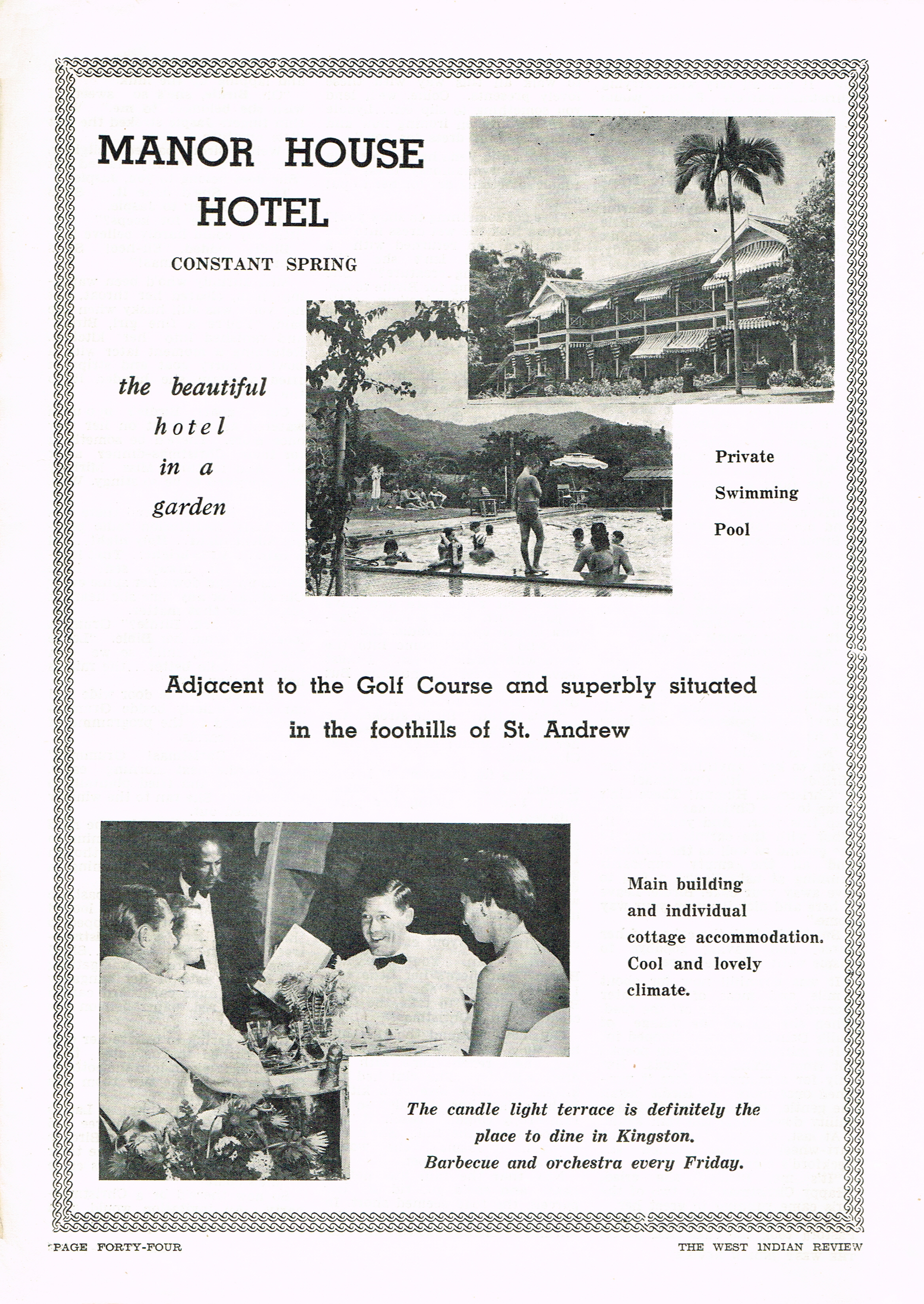 MANOR HOUSE HOTEL

CONSTANT SPRING

the beautiful hotel in a garden

Private Swimming Pool

Adjacent to the Golf Course and superbly situated in the foothills of St. Andrew

Main building and individual cottage accommodation. Cool and lovely climate.

The candle light terrace is definitely the place to dine in Kingston. Barbecue and orchestra every Friday.

PAGE FORTY-FOUR

THE WEST INDIAN REVIEW